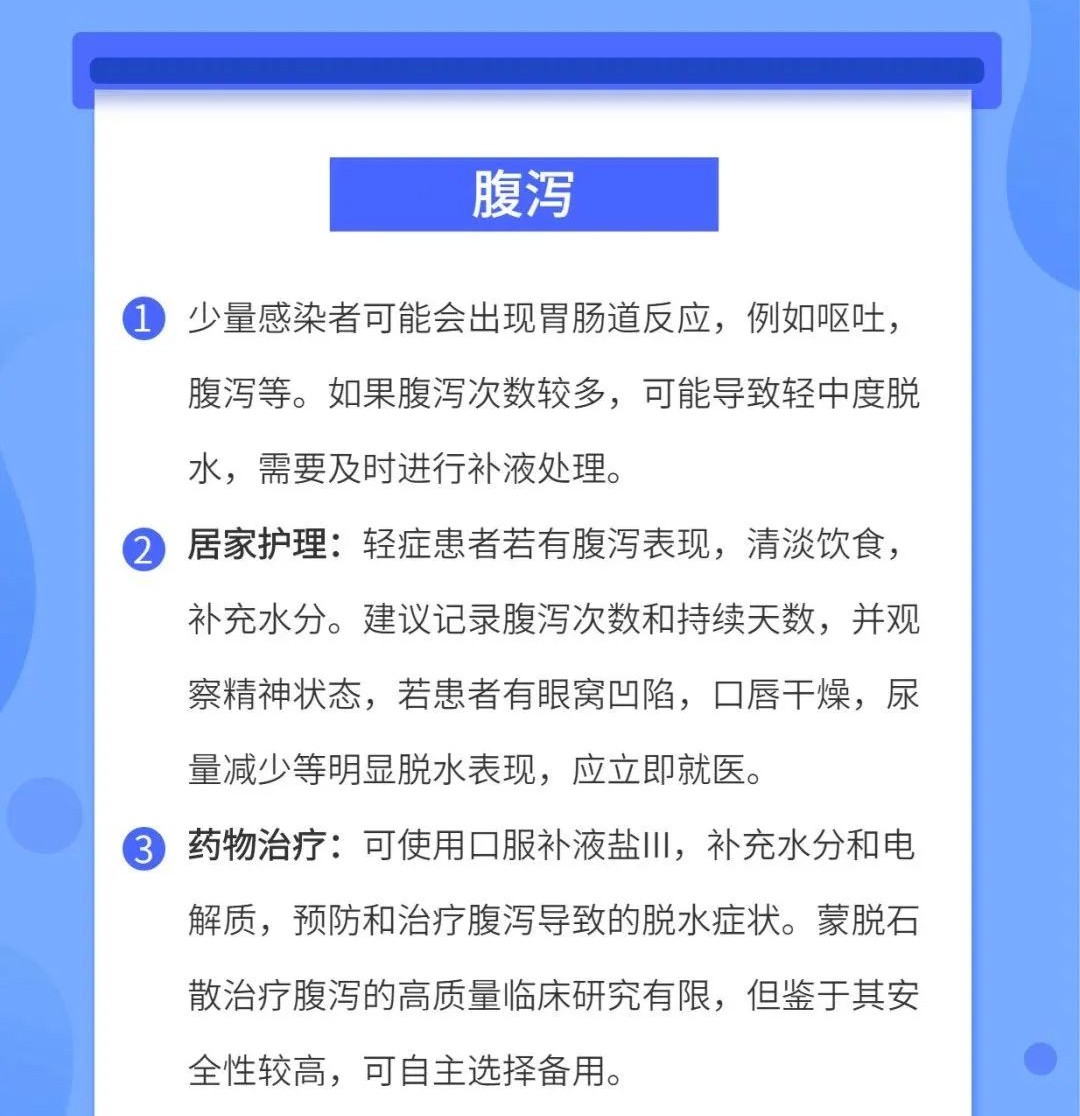 腹泻

1 少量感染者可能会出现胃肠道反应，例如呕吐，腹泻等。如果腹泻次数较多，可能导致轻中度脱水，需要及时进行补液处理。

2 居家护理：轻症患者若有腹泻表现，清淡饮食，补充水分。建议记录腹泻次数和持续天数，并观察精神状态，若患者有眼窝凹陷，口唇干燥，尿量减少等明显脱水表现，应立即就医。

3 药物治疗：可使用口服补液盐III，补充水分和电解质，预防和治疗腹泻导致的脱水症状。蒙脱石散治疗腹泻的高质量临床研究有限，但鉴于其安全性较高，可自主选择备用。